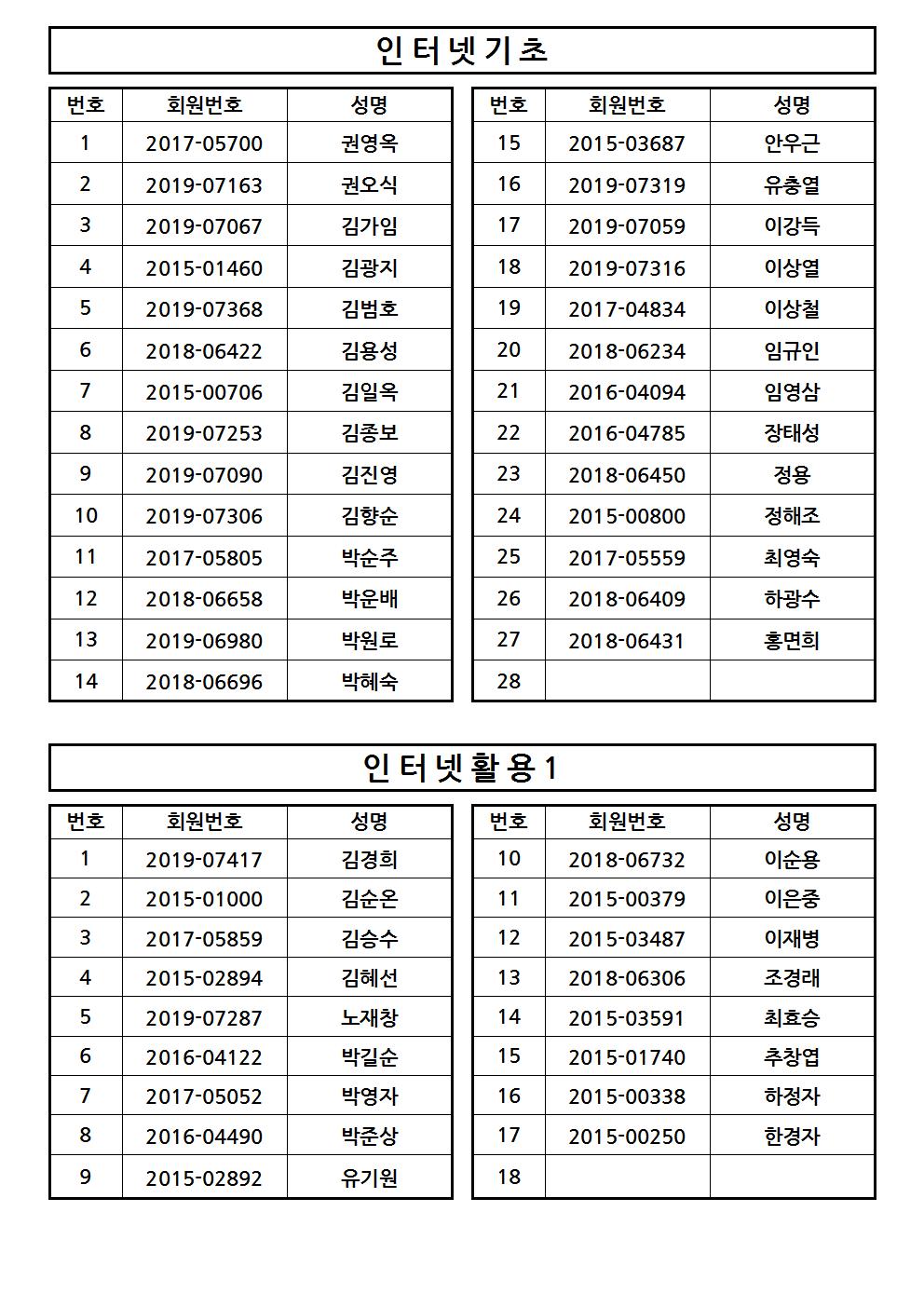 인터넷기초

| 번호 | 회원번호 | 성명 |
|---|---|---|
| 1 | 2017-05700 | 권영옥 |
| 2 | 2019-07163 | 권오식 |
| 3 | 2019-07067 | 김가임 |
| 4 | 2015-01460 | 김광지 |
| 5 | 2019-07368 | 김범호 |
| 6 | 2018-06422 | 김용성 |
| 7 | 2015-00706 | 김일옥 |
| 8 | 2019-07253 | 김종보 |
| 9 | 2019-07090 | 김진영 |
| 10 | 2019-07306 | 김향순 |
| 11 | 2017-05805 | 박순주 |
| 12 | 2018-06658 | 박운배 |
| 13 | 2019-06980 | 박원로 |
| 14 | 2018-06696 | 박혜숙 |

| 번호 | 회원번호 | 성명 |
|---|---|---|
| 15 | 2015-03687 | 안우근 |
| 16 | 2019-07319 | 유충열 |
| 17 | 2019-07059 | 이강득 |
| 18 | 2019-07316 | 이상열 |
| 19 | 2017-04834 | 이상철 |
| 20 | 2018-06234 | 임규인 |
| 21 | 2016-04094 | 임영삼 |
| 22 | 2016-04785 | 장태성 |
| 23 | 2018-06450 | 정용 |
| 24 | 2015-00800 | 정해조 |
| 25 | 2017-05559 | 최영숙 |
| 26 | 2018-06409 | 하광수 |
| 27 | 2018-06431 | 홍면희 |
| 28 | | |

인터넷활용1

| 번호 | 회원번호 | 성명 |
|---|---|---|
| 1 | 2019-07417 | 김경희 |
| 2 | 2015-01000 | 김순온 |
| 3 | 2017-05859 | 김승수 |
| 4 | 2015-02894 | 김혜선 |
| 5 | 2019-07287 | 노재창 |
| 6 | 2016-04122 | 박길순 |
| 7 | 2017-05052 | 박영자 |
| 8 | 2016-04490 | 박준상 |
| 9 | 2015-02892 | 유기원 |

| 번호 | 회원번호 | 성명 |
|---|---|---|
| 10 | 2018-06732 | 이순용 |
| 11 | 2015-00379 | 이은중 |
| 12 | 2015-03487 | 이재병 |
| 13 | 2018-06306 | 조경래 |
| 14 | 2015-03591 | 최효승 |
| 15 | 2015-01740 | 추창엽 |
| 16 | 2015-00338 | 하정자 |
| 17 | 2015-00250 | 한경자 |
| 18 | | |